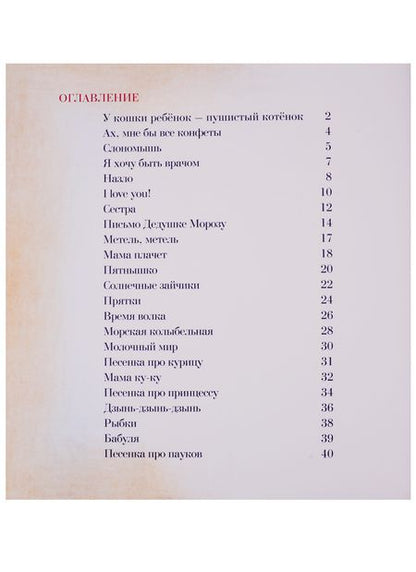 ОГЛАВЛЕНИЕ

У кошки ребёнок — пушистый котёнок 2
Ах, мне бы все конфеты 4
Слономышь 5
Я хочу быть врачом 7
Назло 8
I love you! 10
Сестра 12
Письмо Дедушке Морозу 14
Метель, метель 17
Мама плачет 18
Пятнышко 20
Солнечные зайчики 22
Прятки 24
Время волка 26
Морская колыбельная 28
Молочный мир 30
Песенка про курицу 31
Мама ку-ку 32
Песенка про принцессу 34
Дзынь-дзынь-дзынь 36
Рыбки 38
Бабуля 39
Песенка про пауков 40